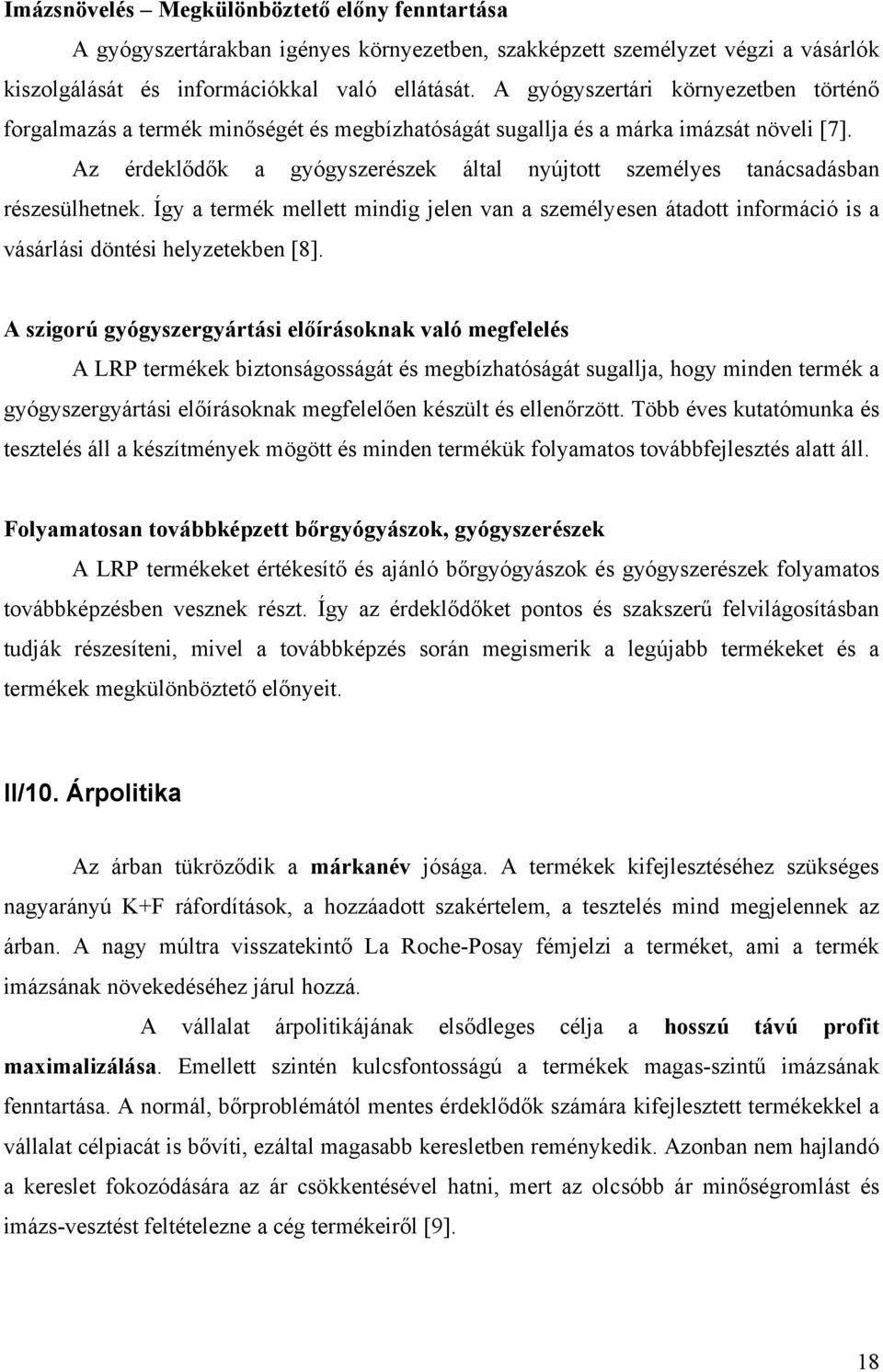 Imázsnövelés – Megkülönböztető előny fenntartása

A gyógyszertárakban igényes környezetben, szakképzett személyzet végzi a vásárlók kiszolgálását és információkkal való ellátását. A gyógyszertári környezetben történő forgalmazás a termék minőségét és megbízhatóságát sugallja és a márka imázsát növeli [7].

Az érdeklődők a gyógyszerészek által nyújtott személyes tanácsadásban részesülhetnek. Így a termék mellett mindig jelen van a személyesen átadott információ is a vásárlási döntési helyzetekben [8].

A szigorú gyógyszergyártási előírásoknak való megfelelés

A LRP termékek biztonságosságát és megbízhatóságát sugallja, hogy minden termék a gyógyszergyártási előírásoknak megfelelően készült és ellenőrzött. Több éves kutatómunka és tesztelés áll a készítmények mögött és minden termékük folyamatos továbbfejlesztés alatt áll.

Folyamatosan továbbképzett bőrgyógyászok, gyógyszerészek

A LRP termékeket értékesítő és ajánló bőrgyógyászok és gyógyszerészek folyamatos továbbképzésben vesznek részt. Így az érdeklődőket pontos és szakszerű felvilágosításban tudják részesíteni, mivel a továbbképzés során megismerik a legújabb termékeket és a termékek megkülönböztető előnyeit.

II/10. Árpolitika

Az árban tükröződik a márkanév jósága. A termékek kifejlesztéséhez szükséges nagyarányú K+F ráfordítások, a hozzáadott szakértelem, a tesztelés mind megjelennek az árban. A nagy múltra visszatekintő La Roche-Posay fémjelzi a terméket, ami a termék imázsának növekedéséhez járul hozzá.

A vállalat árpolitikájának elsődleges célja a hosszú távú profit maximalizálása. Emellett szintén kulcsfontosságú a termékek magas-szintű imázsának fenntartása. A normál, bőrproblémától mentes érdeklődők számára kifejlesztett termékekkel a vállalat célpiacát is bővíti, ezáltal magasabb keresletben reménykedik. Azonban nem hajlandó a kereslet fokozódására az ár csökkentésével hatni, mert az olcsóbb ár minőségromlást és imázs-vesztést feltételezne a cég termékeiről [9].

18